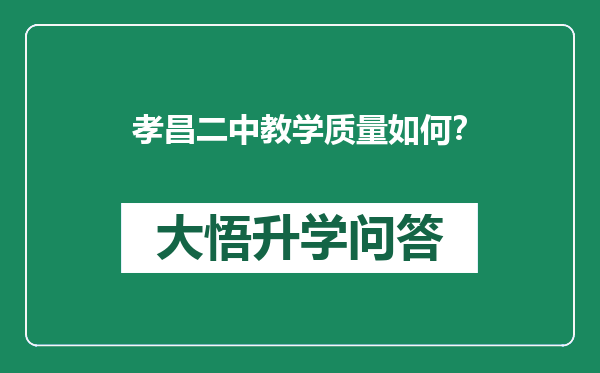 孝昌二中教学质量如何?

大悟升学问答